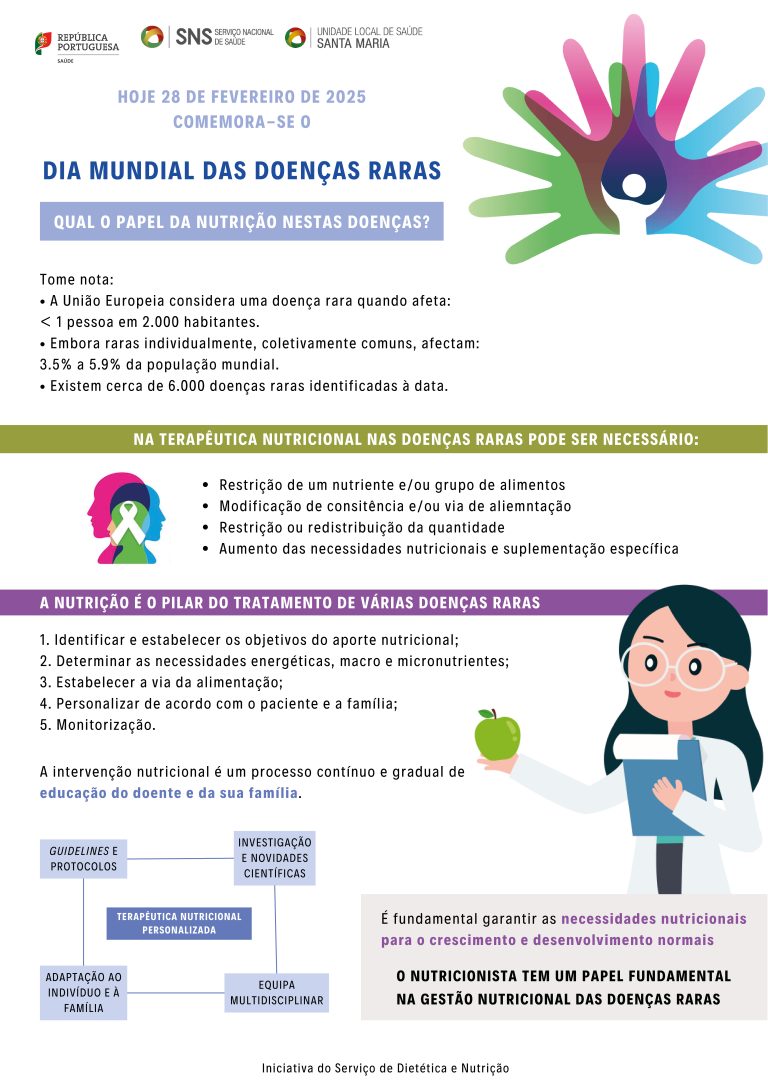 REPÚBLICA PORTUGUESA
SAÚDE

SNS SERVIÇO NACIONAL DE SAÚDE

UNIDADE LOCAL DE SAÚDE
SANTA MARIA

HOJE 28 DE FEVEREIRO DE 2025
COMEMORA-SE O

DIA MUNDIAL DAS DOENÇAS RARAS

QUAL O PAPEL DA NUTRIÇÃO NESTAS DOENÇAS?

Tome nota:
• A União Europeia considera uma doença rara quando afeta:
< 1 pessoa em 2.000 habitantes.
• Embora raras individualmente, coletivamente comuns, afectam:
3.5% a 5.9% da população mundial.
• Existem cerca de 6.000 doenças raras identificadas à data.

NA TERAPÊUTICA NUTRICIONAL NAS DOENÇAS RARAS PODE SER NECESSÁRIO:

• Restrição de um nutriente e/ou grupo de alimentos
• Modificação de consitência e/ou via de aliemntação
• Restrição ou redistribuição da quantidade
• Aumento das necessidades nutricionais e suplementação específica

A NUTRIÇÃO É O PILAR DO TRATAMENTO DE VÁRIAS DOENÇAS RARAS

1. Identificar e estabelecer os objetivos do aporte nutricional;
2. Determinar as necessidades energéticas, macro e micronutrientes;
3. Estabelecer a via da alimentação;
4. Personalizar de acordo com o paciente e a família;
5. Monitorização.

A intervenção nutricional é um processo contínuo e gradual de educação do doente e da sua família.

GUIDELINES E PROTOCOLOS

INVESTIGAÇÃO E NOVIDADES CIENTÍFICAS

TERAPÊUTICA NUTRICIONAL PERSONALIZADA

ADAPTAÇÃO AO INDIVÍDUO E À FAMÍLIA

EQUIPA MULTIDISCIPLINAR

É fundamental garantir as necessidades nutricionais para o crescimento e desenvolvimento normais

O NUTRICIONISTA TEM UM PAPEL FUNDAMENTAL NA GESTÃO NUTRICIONAL DAS DOENÇAS RARAS

Iniciativa do Serviço de Dietética e Nutrição